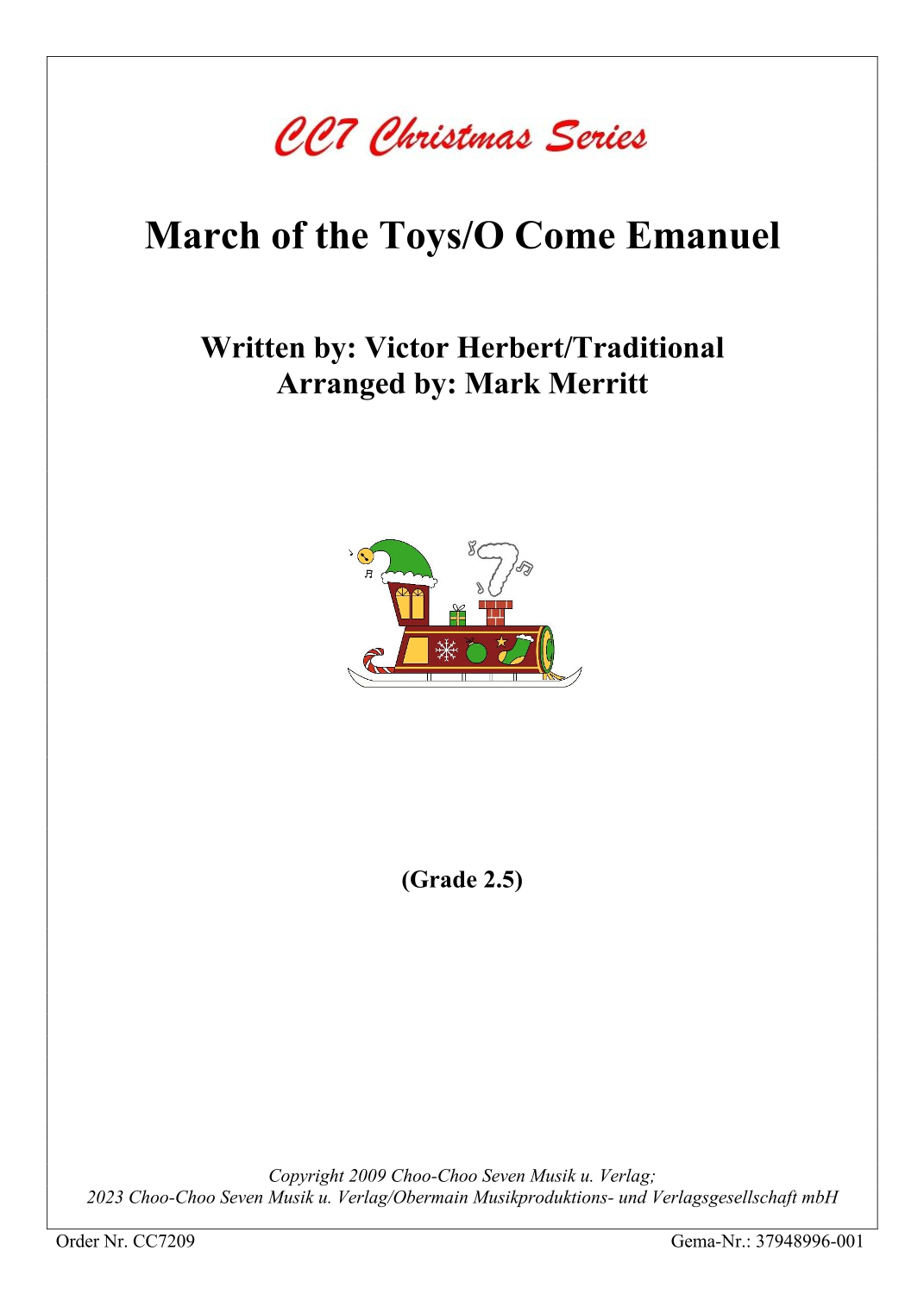 CC7 Christmas Series

March of the Toys/O Come Emanuel

Written by: Victor Herbert/Traditional
Arranged by: Mark Merritt

(Grade 2.5)

Copyright 2009 Choo-Choo Seven Musik u. Verlag;
2023 Choo-Choo Seven Musik u. Verlag/Obermain Musikproduktions- und Verlagsgesellschaft mbH

Order Nr. CC7209 Gema-Nr.: 37948996-001